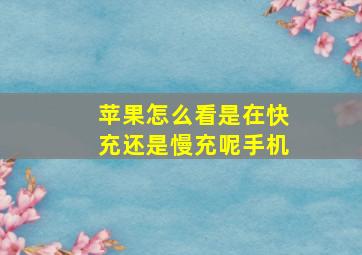 苹果怎么看是在快充还是慢充呢手机